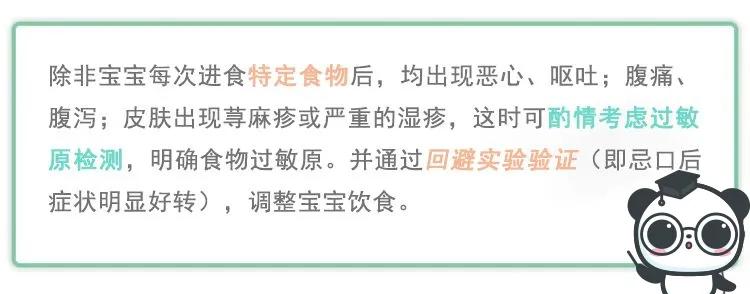 除非宝宝每次进食特定食物后，均出现恶心、呕吐；腹痛、腹泻；皮肤出现荨麻疹或严重的湿疹，这时可酌情考虑过敏原检测，明确食物过敏原。并通过回避实验验证（即忌口后症状明显好转），调整宝宝饮食。